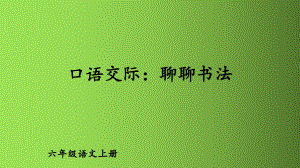 口语交际：聊聊书法

六年级语文上册